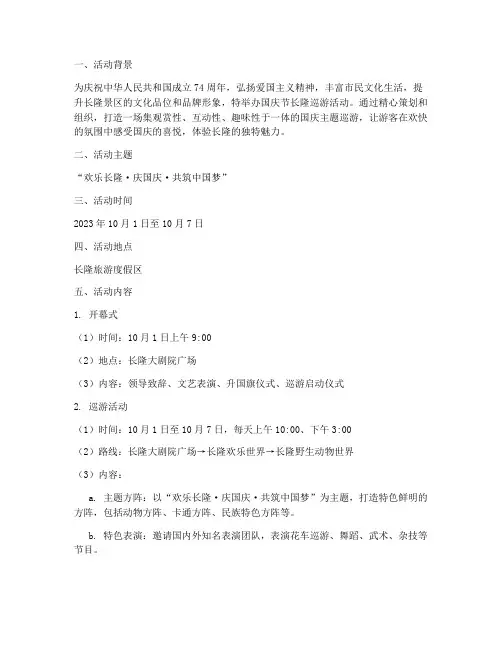 一、活动背景

为庆祝中华人民共和国成立 74 周年，弘扬爱国主义精神，丰富市民文化生活，提升长隆景区的文化品位和品牌形象，特举办国庆节长隆巡游活动。通过精心策划和组织，打造一场集观赏性、互动性、趣味性于一体的国庆主题巡游，让游客在欢快的氛围中感受国庆的喜悦，体验长隆的独特魅力。

二、活动主题

“欢乐长隆·庆国庆·共筑中国梦”

三、活动时间

2023 年 10 月 1 日至 10 月 7 日

四、活动地点

长隆旅游度假区

五、活动内容

1. 开幕式

（1）时间：10 月 1 日上午 9:00

（2）地点：长隆大剧院广场

（3）内容：领导致辞、文艺表演、升国旗仪式、巡游启动仪式

2. 巡游活动

（1）时间：10 月 1 日至 10 月 7 日，每天上午 10:00、下午 3:00

（2）路线：长隆大剧院广场→长隆欢乐世界→长隆野生动物世界

（3）内容：

a. 主题方阵：以“欢乐长隆·庆国庆·共筑中国梦”为主题，打造特色鲜明的方阵，包括动物方阵、卡通方阵、民族特色方阵等。

b. 特色表演：邀请国内外知名表演团队，表演花车巡游、舞蹈、武术、杂技等节目。